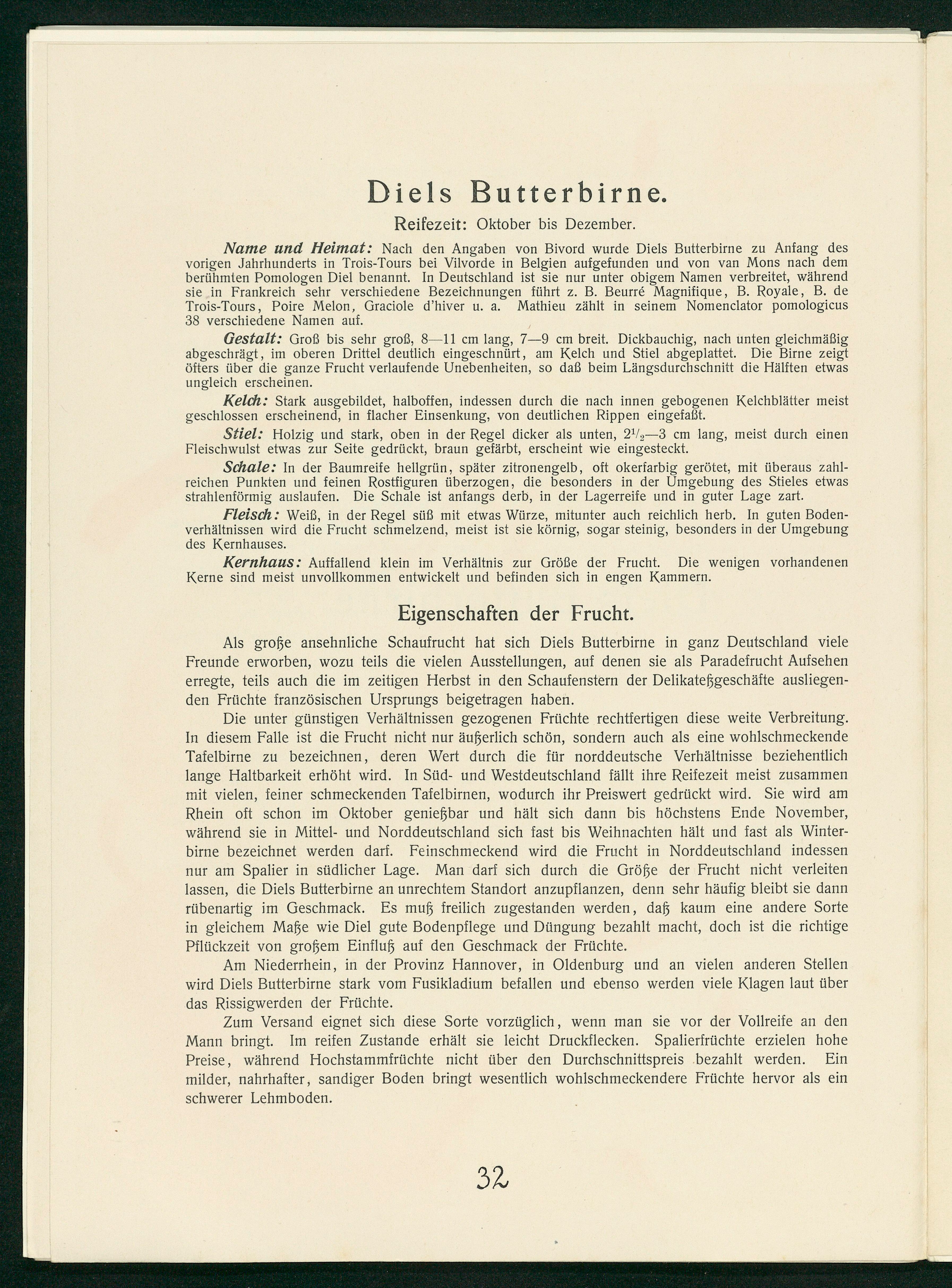 Diels Butterbirne.

Reifezeit: Oktober bis Dezember.

Name und Heimat: Nach den Angaben von Bivord wurde Diels Butterbirne zu Anfang des vorigen Jahrhunderts in Trois-Tours bei Vilvorde in Belgien aufgefunden und von van Mons nach dem berühmten Pomologen Diel benannt. In Deutschland ist sie nur unter obigem Namen verbreitet, während sie in Frankreich sehr verschiedene Bezeichnungen führt z. B. Beurré Magnifique, B. Royale, B. de Trois-Tours, Poire Melon, Graciole d'hiver u. a. Mathieu zählt in seinem Nomenclator pomologicus 38 verschiedene Namen auf.

Gestalt: Groß bis sehr groß, 8—11 cm lang, 7—9 cm breit. Dickbauchig, nach unten gleichmäßig abgeschrägt, im oberen Drittel deutlich eingeschnürt, am Kelch und Stiel abgeplattet. Die Birne zeigt öfters über die ganze Frucht verlaufende Unebenheiten, so daß beim Längsdurchschnitt die Hälften etwas ungleich erscheinen.

Kelch: Stark ausgebildet, halboffen, indessen durch die nach innen gebogenen Kelchblätter meist geschlossen erscheinend, in flacher Einsenkung, von deutlichen Rippen eingefaßt.

Stiel: Holzig und stark, oben in der Regel dicker als unten, $2^1/_2$—3 cm lang, meist durch einen Fleischwulst etwas zur Seite gedrückt, braun gefärbt, erscheint wie eingesteckt.

Schale: In der Baumreife hellgrün, später zitronengelb, oft okerfarbig gerötet, mit überaus zahlreichen Punkten und feinen Rostfiguren überzogen, die besonders in der Umgebung des Stieles etwas strahlenförmig auslaufen. Die Schale ist anfangs derb, in der Lagerreife und in guter Lage zart.

Fleisch: Weiß, in der Regel süß mit etwas Würze, mitunter auch reichlich herb. In guten Bodenverhältnissen wird die Frucht schmelzend, meist ist sie körnig, sogar steinig, besonders in der Umgebung des Kernhauses.

Kernhaus: Auffallend klein im Verhältnis zur Größe der Frucht. Die wenigen vorhandenen Kerne sind meist unvollkommen entwickelt und befinden sich in engen Kammern.

Eigenschaften der Frucht.

Als große ansehnliche Schaufrucht hat sich Diels Butterbirne in ganz Deutschland viele Freunde erworben, wozu teils die vielen Ausstellungen, auf denen sie als Paradefrucht Aufsehen erregte, teils auch die im zeitigen Herbst in den Schaufenstern der Delikateßgeschäfte ausliegenden Früchte französischen Ursprungs beigetragen haben.

Die unter günstigen Verhältnissen gezogenen Früchte rechtfertigen diese weite Verbreitung. In diesem Falle ist die Frucht nicht nur äußerlich schön, sondern auch als eine wohlschmeckende Tafelbirne zu bezeichnen, deren Wert durch die für norddeutsche Verhältnisse beziehentlich lange Haltbarkeit erhöht wird. In Süd- und Westdeutschland fällt ihre Reifezeit meist zusammen mit vielen, feiner schmeckenden Tafelbirnen, wodurch ihr Preiswert gedrückt wird. Sie wird am Rhein oft schon im Oktober genießbar und hält sich dann bis höchstens Ende November, während sie in Mittel- und Norddeutschland sich fast bis Weihnachten hält und fast als Winterbirne bezeichnet werden darf. Feinschmeckend wird die Frucht in Norddeutschland indessen nur am Spalier in südlicher Lage. Man darf sich durch die Größe der Frucht nicht verleiten lassen, die Diels Butterbirne an unrechtem Standort anzupflanzen, denn sehr häufig bleibt sie dann rübenartig im Geschmack. Es muß freilich zugestanden werden, daß kaum eine andere Sorte in gleichem Maße wie Diel gute Bodenpflege und Düngung bezahlt macht, doch ist die richtige Pflückzeit von großem Einfluß auf den Geschmack der Früchte.

Am Niederrhein, in der Provinz Hannover, in Oldenburg und an vielen anderen Stellen wird Diels Butterbirne stark vom Fusikladium befallen und ebenso werden viele Klagen laut über das Rissigwerden der Früchte.

Zum Versand eignet sich diese Sorte vorzüglich, wenn man sie vor der Vollreife an den Mann bringt. Im reifen Zustande erhält sie leicht Druckflecken. Spalierfrüchte erzielen hohe Preise, während Hochstammfrüchte nicht über den Durchschnittspreis bezahlt werden. Ein milder, nahrhafter, sandiger Boden bringt wesentlich wohlschmeckendere Früchte hervor als ein schwerer Lehmboden.

32